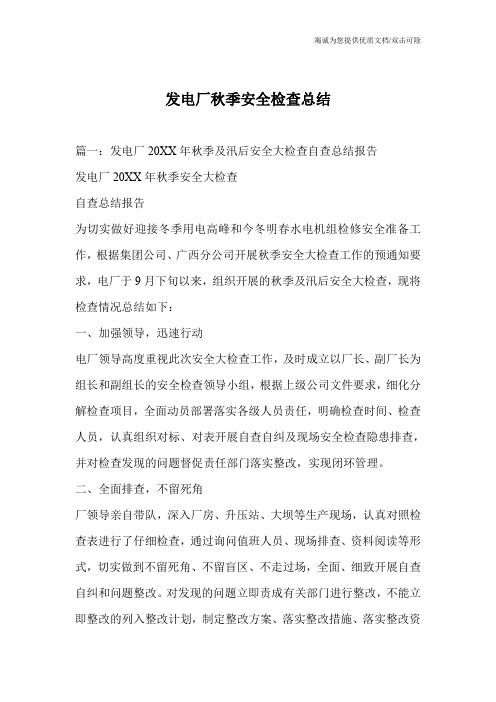 竭诚为您提供优质文档/双击可除

发电厂秋季安全检查总结

篇一：发电厂20XX年秋季及汛后安全大检查自查总结报告

发电厂20XX年秋季安全大检查

自查总结报告

为切实做好迎接冬季用电高峰和今冬明春水电机组检修安全准备工作，根据集团公司、广西分公司开展秋季安全大检查工作的预通知要求，电厂于9月下旬以来，组织开展的秋季及汛后安全大检查，现将检查情况总结如下：

一、加强领导，迅速行动

电厂领导高度重视此次安全大检查工作，及时成立以厂长、副厂长为组长和副组长的安全检查领导小组，根据上级公司文件要求，细化分解检查项目，全面动员部署落实各级人员责任，明确检查时间、检查人员，认真组织对标、对表开展自查自纠及现场安全检查隐患排查，并对检查发现的问题督促责任部门落实整改，实现闭环管理。

二、全面排查，不留死角

厂领导亲自带队，深入厂房、升压站、大坝等生产现场，认真对照检查表进行了仔细检查，通过询问值班人员、现场排查、资料阅读等形式，切实做到不留死角、不留盲区、不走过场，全面、细致开展自查自纠和问题整改。对发现的问题立即责成有关部门进行整改，不能立即整改的列入整改计划，制定整改方案、落实整改措施、落实整改资